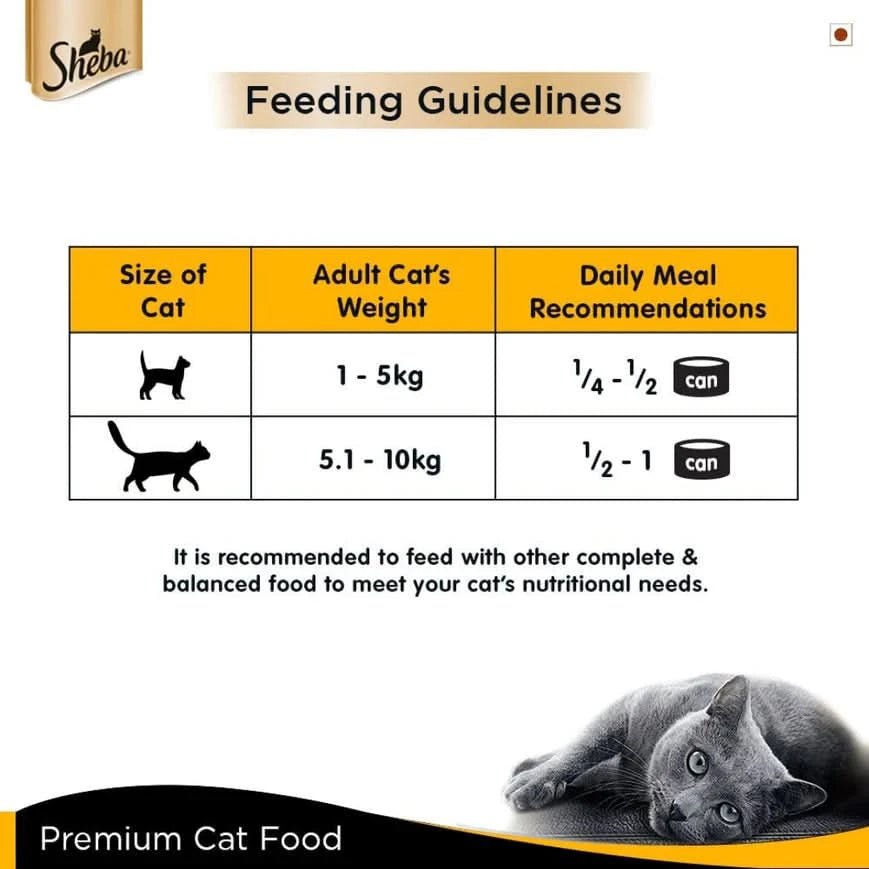 Sheba

Feeding Guidelines

| Size of Cat | Adult Cat's Weight | Daily Meal Recommendations |
|---|---|---|
| | 1 - 5kg | $\frac{1}{4}$ - $\frac{1}{2}$ can |
| | 5.1 - 10kg | $\frac{1}{2}$ - 1 can |

It is recommended to feed with other complete & balanced food to meet your cat's nutritional needs.

Premium Cat Food